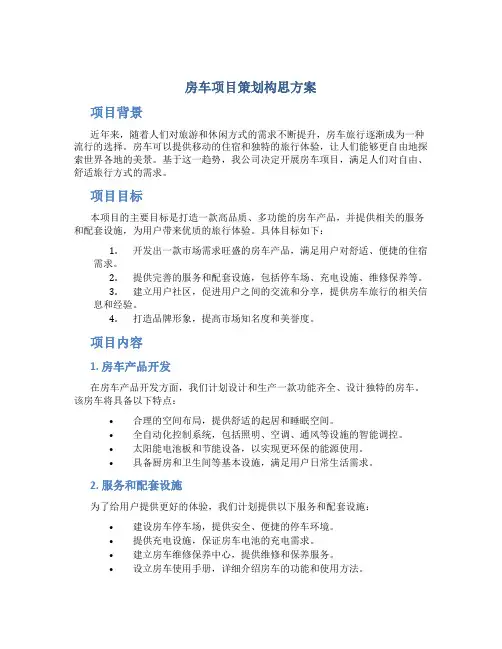 房车项目策划构思方案

项目背景

近年来，随着人们对旅游和休闲方式的需求不断提升，房车旅行逐渐成为一种流行的选择。房车可以提供移动的住宿和独特的旅行体验，让人们能够更自由地探索世界各地的美景。基于这一趋势，我公司决定开展房车项目，满足人们对自由、舒适旅行方式的需求。

项目目标

本项目的主要目标是打造一款高品质、多功能的房车产品，并提供相关的服务和配套设施，为用户带来优质的旅行体验。具体目标如下：

1. 开发出一款市场需求旺盛的房车产品，满足用户对舒适、便捷的住宿需求。
2. 提供完善的服务和配套设施，包括停车场、充电设施、维修保养等。
3. 建立用户社区，促进用户之间的交流和分享，提供房车旅行的相关信息和经验。
4. 打造品牌形象，提高市场知名度和美誉度。

项目内容

1. 房车产品开发

在房车产品开发方面，我们计划设计和生产一款功能齐全、设计独特的房车。该房车将具备以下特点：

• 合理的空间布局，提供舒适的起居和睡眠空间。
• 全自动化控制系统，包括照明、空调、通风等设施的智能调控。
• 太阳能电池板和节能设备，以实现更环保的能源使用。
• 具备厨房和卫生间等基本设施，满足用户日常生活需求。

2. 服务和配套设施

为了给用户提供更好的体验，我们计划提供以下服务和配套设施：

• 建设房车停车场，提供安全、便捷的停车环境。
• 提供充电设施，保证房车电池的充电需求。
• 建立房车维修保养中心，提供维修和保养服务。
• 设立房车使用手册，详细介绍房车的功能和使用方法。